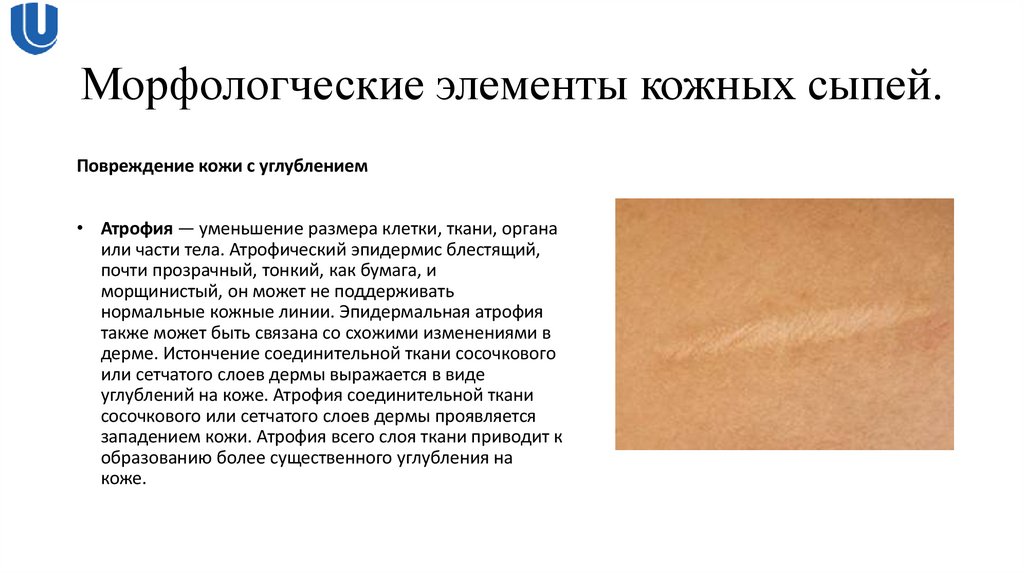 Морфологческие элементы кожных сыпей.

Повреждение кожи с углублением

• Атрофия — уменьшение размера клетки, ткани, органа или части тела. Атрофический эпидермис блестящий, почти прозрачный, тонкий, как бумага, и морщинистый, он может не поддерживать нормальные кожные линии. Эпидермальная атрофия также может быть связана со схожими изменениями в дерме. Истончение соединительной ткани сосочкового или сетчатого слоев дермы выражается в виде углублений на коже. Атрофия соединительной ткани сосочкового или сетчатого слоев дермы проявляется западением кожи. Атрофия всего слоя ткани приводит к образованию более существенного углубления на коже.